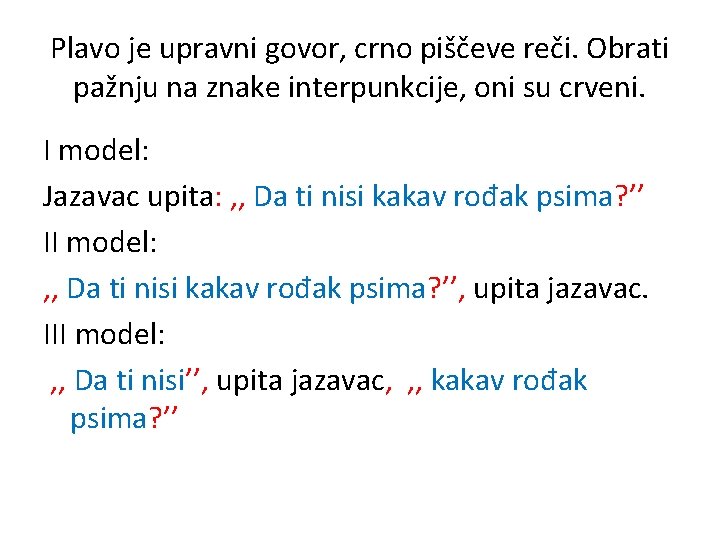 Plavo je upravni govor, crno piščeve reči. Obrati pažnju na znake interpunkcije, oni su crveni.

I model:

Jazavac upita: ,, Da ti nisi kakav rođak psima?''

II model:

,, Da ti nisi kakav rođak psima?'', upita jazavac.

III model:

,, Da ti nisi'', upita jazavac, ,, kakav rođak psima?''